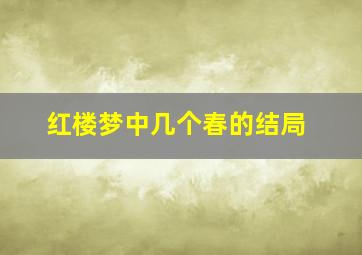 红楼梦中几个春的结局